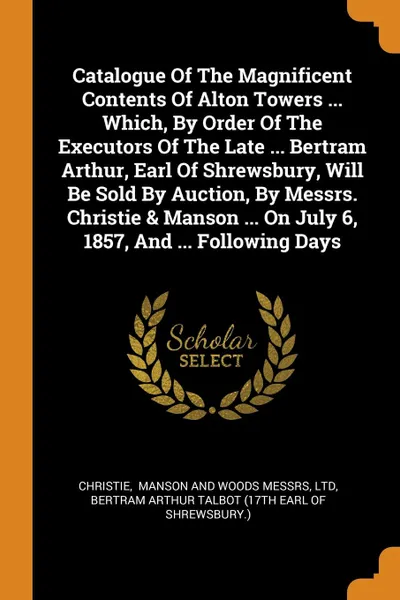 Catalogue Of The Magnificent Contents Of Alton Towers ... Which, By Order Of The Executors Of The Late ... Bertram Arthur, Earl Of Shrewsbury, Will Be Sold By Auction, By Messrs. Christie & Manson ... On July 6, 1857, And ... Following Days

Scholar SELECT

CHRISTIE, MANSON AND WOODS MESSRS, LTD, BERTRAM ARTHUR TALBOT (17TH EARL OF SHREWSBURY.)